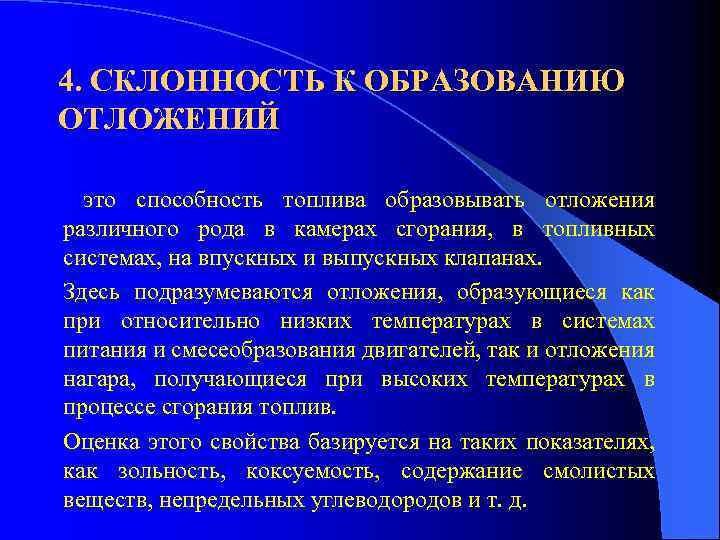 4. СКЛОННОСТЬ К ОБРАЗОВАНИЮ ОТЛОЖЕНИЙ

это способность топлива образовывать отложения различного рода в камерах сгорания, в топливных системах, на впускных и выпускных клапанах.

Здесь подразумеваются отложения, образующиеся как при относительно низких температурах в системах питания и смесеобразования двигателей, так и отложения нагара, получающиеся при высоких температурах в процессе сгорания топлив.

Оценка этого свойства базируется на таких показателях, как зольность, коксуемость, содержание смолистых веществ, непредельных углеводородов и т. д.